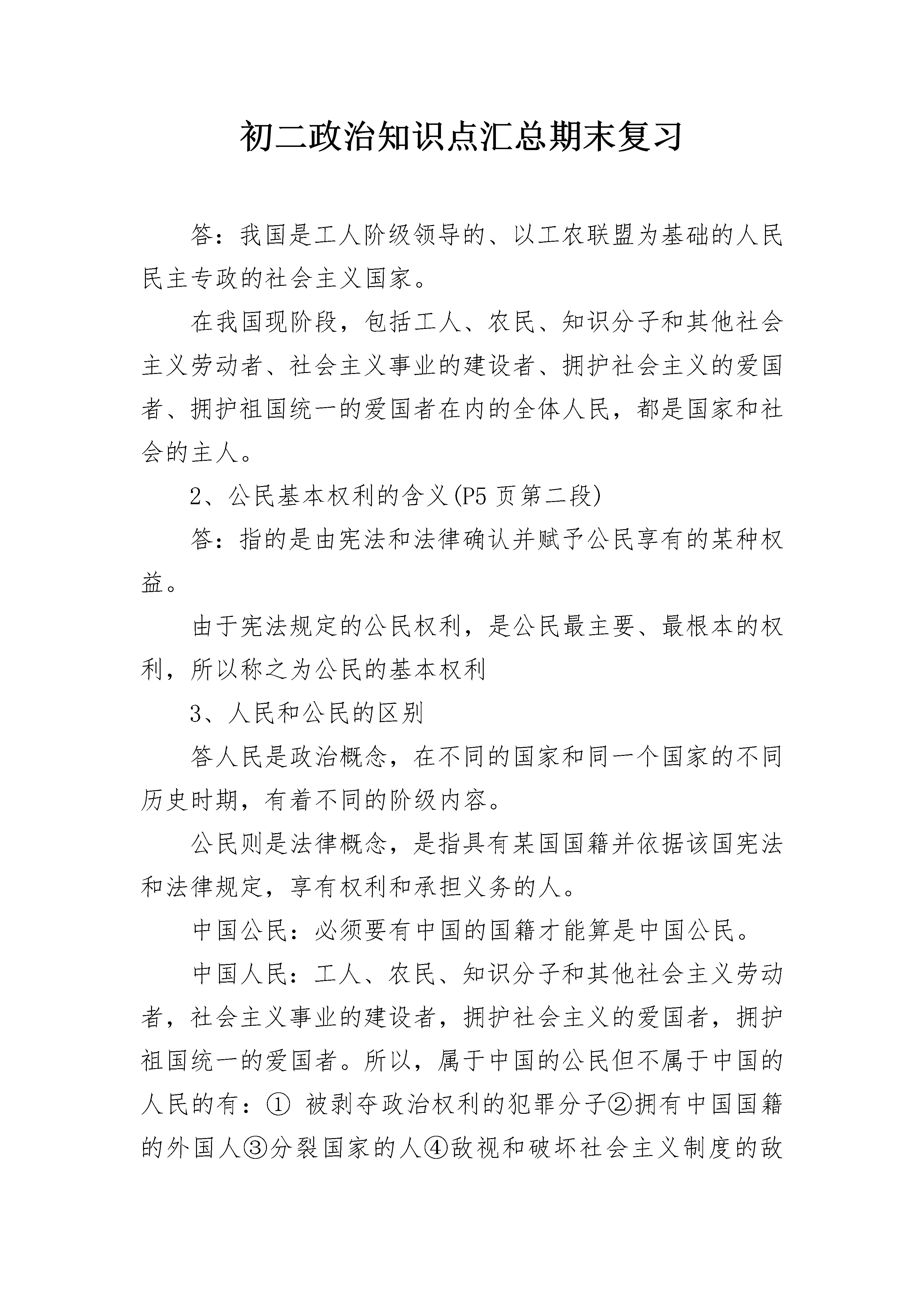 初二政治知识点汇总期末复习

答：我国是工人阶级领导的、以工农联盟为基础的人民民主专政的社会主义国家。

在我国现阶段，包括工人、农民、知识分子和其他社会主义劳动者、社会主义事业的建设者、拥护社会主义的爱国者、拥护祖国统一的爱国者在内的全体人民，都是国家和社会的主人。

2、公民基本权利的含义(P5 页第二段)

答：指的是由宪法和法律确认并赋予公民享有的某种权益。

由于宪法规定的公民权利，是公民最主要、最根本的权利，所以称之为公民的基本权利

3、人民和公民的区别

答人民是政治概念，在不同的国家和同一个国家的不同历史时期，有着不同的阶级内容。

公民则是法律概念，是指具有某国国籍并依据该国宪法和法律规定，享有权利和承担义务的人。

中国公民：必须要有中国的国籍才能算是中国公民。

中国人民：工人、农民、知识分子和其他社会主义劳动者，社会主义事业的建设者，拥护社会主义的爱国者，拥护祖国统一的爱国者。所以，属于中国的公民但不属于中国的人民的有：① 被剥夺政治权利的犯罪分子②拥有中国国籍的外国人③分裂国家的人④敌视和破坏社会主义制度的敌